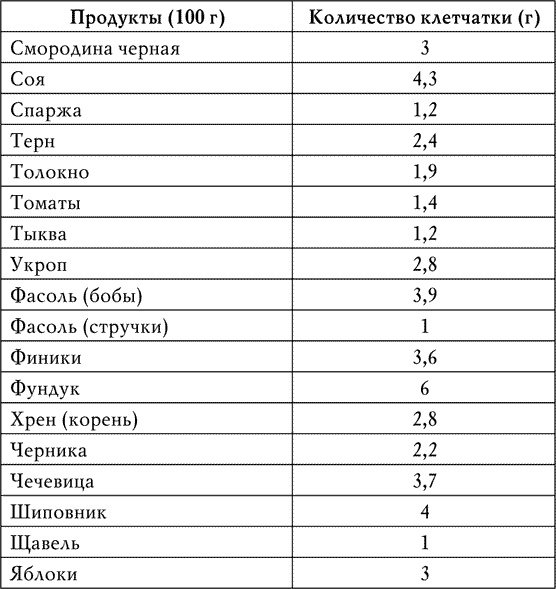 | Продукты (100 г) | Количество клетчатки (г) |
|---|---|
| Смородина черная | 3 |
| Соя | 4,3 |
| Спаржа | 1,2 |
| Терн | 2,4 |
| Толокно | 1,9 |
| Томаты | 1,4 |
| Тыква | 1,2 |
| Укроп | 2,8 |
| Фасоль (бобы) | 3,9 |
| Фасоль (стручки) | 1 |
| Финики | 3,6 |
| Фундук | 6 |
| Хрен (корень) | 2,8 |
| Черника | 2,2 |
| Чечевица | 3,7 |
| Шиповник | 4 |
| Щавель | 1 |
| Яблоки | 3 |